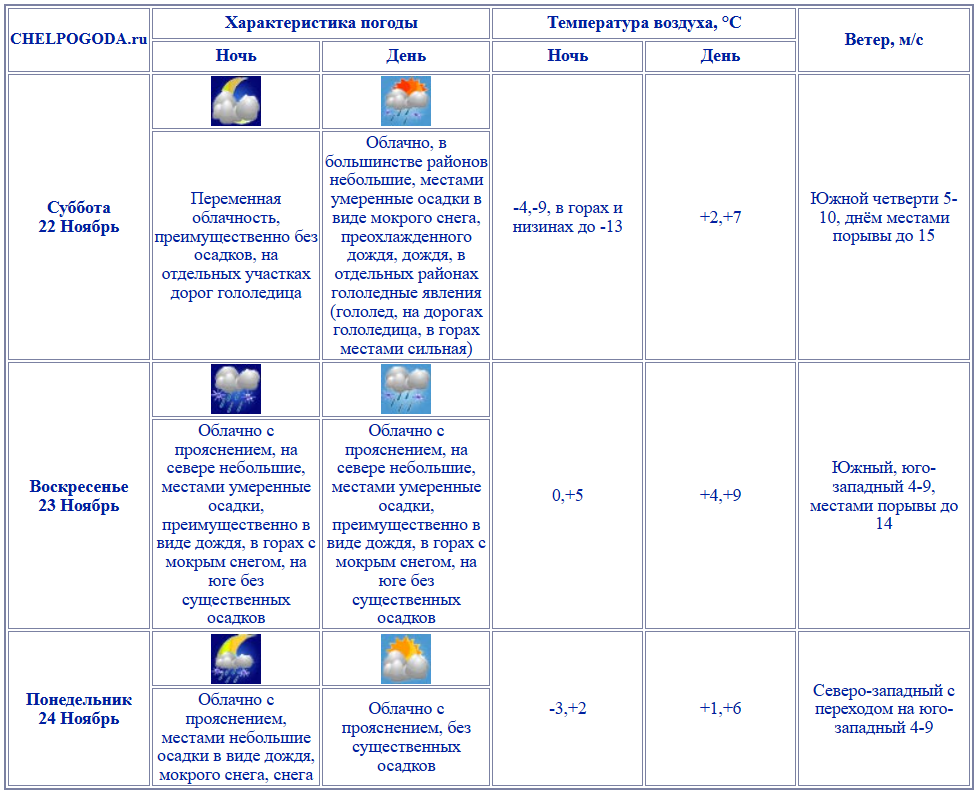 | CHELPOGODA.ru | Характеристика погоды | | Температура воздуха, °C | | Ветер, м/с |
|---|---|---|---|---|---|
| | Ночь | День | Ночь | День | |
| Суббота 22 Ноябрь | Переменная облачность, преимущественно без осадков, на отдельных участках дорог гололедица | Облачно, в большинстве районов небольшие, местами умеренные осадки в виде мокрого снега, преохлажденного дождя, дождя, в отдельных районах гололедные явления (гололед, на дорогах гололедица, в горах местами сильная) | -4,-9, в горах и низинах до -13 | +2,+7 | Южной четверти 5-10, днём местами порывы до 15 |
| Воскресенье 23 Ноябрь | Облачно с прояснением, на севере небольшие, местами умеренные осадки, преимущественно в виде дождя, в горах с мокрым снегом, на юге без существенных осадков | Облачно с прояснением, на севере небольшие, местами умеренные осадки, преимущественно в виде дождя, в горах с мокрым снегом, на юге без существенных осадков | 0,+5 | +4,+9 | Южный, юго-западный 4-9, местами порывы до 14 |
| Понедельник 24 Ноябрь | Облачно с прояснением, местами небольшие осадки в виде дождя, мокрого снега, снега | Облачно с прояснением, без существенных осадков | -3,+2 | +1,+6 | Северо-западный с переходом на юго-западный 4-9 |